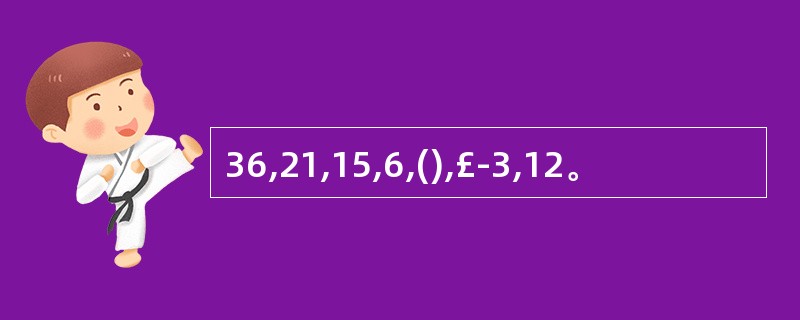 36,21,15,6,(),£-3,12。